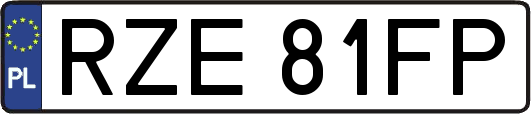 PL
RZE 81FP